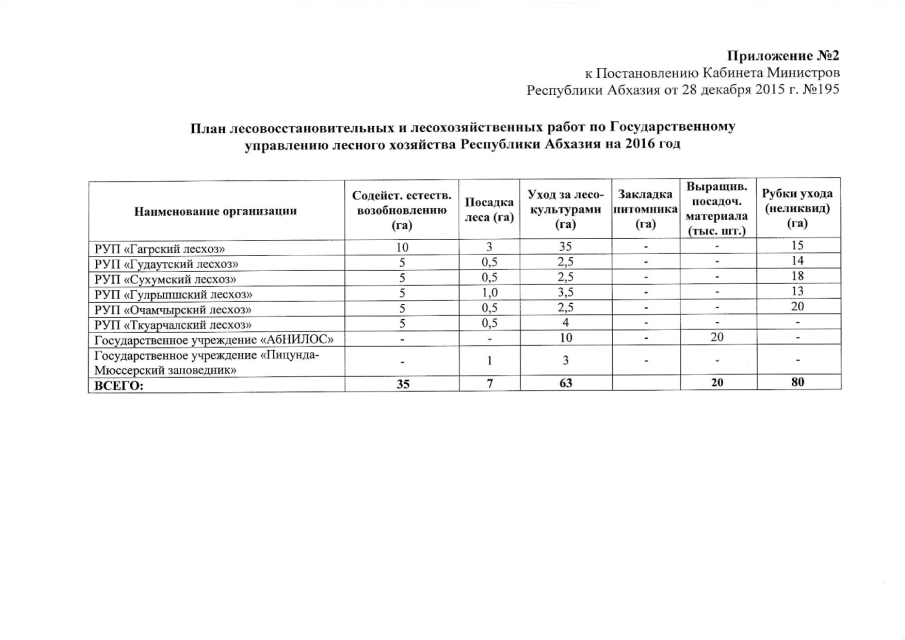 Приложение №2
к Постановлению Кабинета Министров
Республики Абхазия от 28 декабря 2015 г. №195

План лесовосстановительных и лесохозяйственных работ по Государственному управлению лесного хозяйства Республики Абхазия на 2016 год

| Наименование организации | Содейст. естеств. возобновлению (га) | Посадка леса (га) | Уход за лесокультурами (га) | Закладка питомника (га) | Выращив. посадоч. материала (тыс. шт.) | Рубки ухода (неликвид) (га) |
|---|---|---|---|---|---|---|
| РУП «Гагрский лесхоз» | 10 | 3 | 35 | - | - | 15 |
| РУП «Гудаутский лесхоз» | 5 | 0,5 | 2,5 | - | - | 14 |
| РУП «Сухумский лесхоз» | 5 | 0,5 | 2,5 | - | - | 18 |
| РУП «Гулрыпшский лесхоз» | 5 | 1,0 | 3,5 | - | - | 13 |
| РУП «Очамчырский лесхоз» | 5 | 0,5 | 2,5 | - | - | 20 |
| РУП «Ткуарчалский лесхоз» | 5 | 0,5 | 4 | - | - | - |
| Государственное учреждение «АбНИЛОС» | - | - | 10 | - | 20 | - |
| Государственное учреждение «Пицунда-Мюссерский заповедник» | - | 1 | 3 | - | - | - |
| ВСЕГО: | 35 | 7 | 63 | | 20 | 80 |